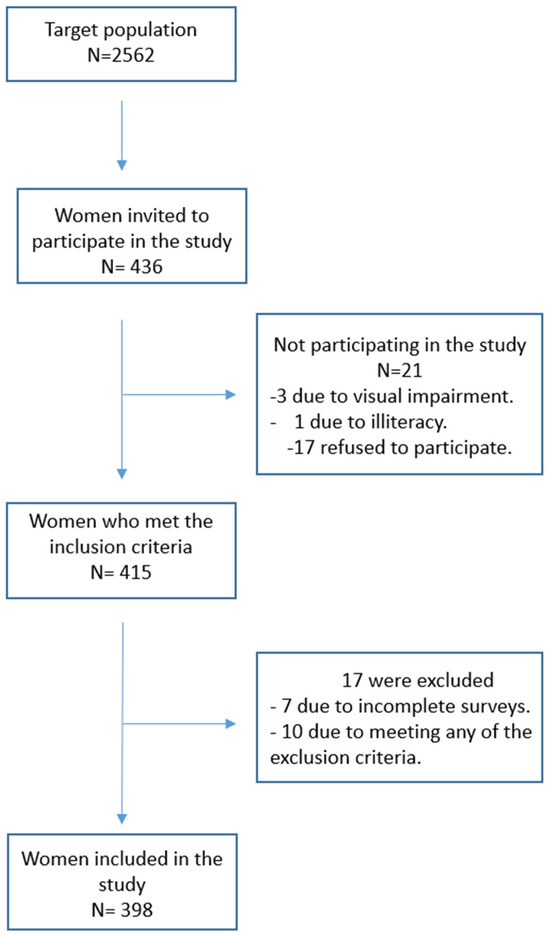 Target population
N=2562

Women invited to participate in the study
N= 436

Not participating in the study
N=21
-3 due to visual impairment.
- 1 due to illiteracy.
-17 refused to participate.

Women who met the inclusion criteria
N= 415

17 were excluded
- 7 due to incomplete surveys.
- 10 due to meeting any of the exclusion criteria.

Women included in the study
N= 398